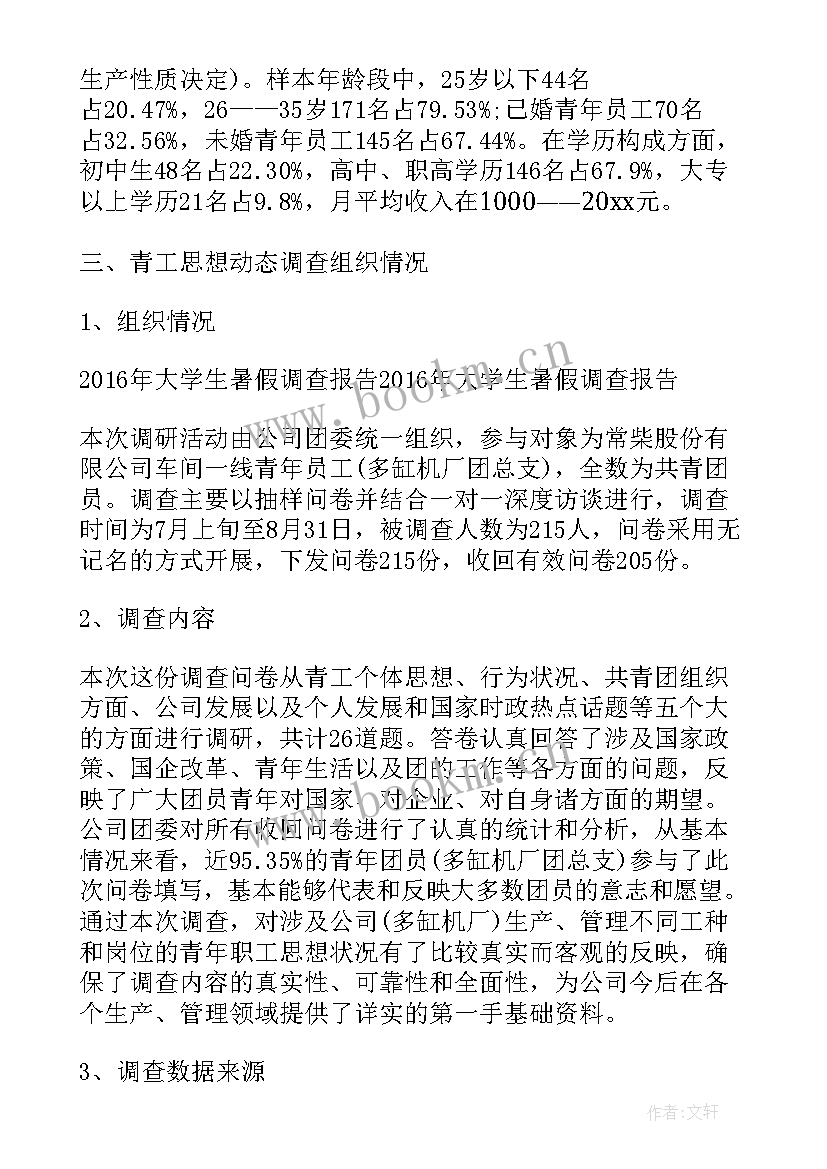 生产性质决定)。样本年龄段中，25岁以下44名占20.47%，26——35岁171名占79.53%;已婚青年员工70名占32.56%，未婚青年员工145名占67.44%。在学历构成方面，初中生48名占22.30%，高中、职高学历146名占67.9%，大专以上学历21名占9.8%，月平均收入在1000——20xx元。

三、青工思想动态调查组织情况

1、组织情况

2016年大学生暑假调查报告2016年大学生暑假调查报告

本次调研活动由公司团委统一组织，参与对象为常柴股份有限公司车间一线青年员工(多缸机厂团总支)，全数为共青团员。调查主要以抽样问卷并结合一对一深度访谈进行，调查时间为7月上旬至8月31日，被调查人数为215人，问卷采用无记名的方式开展，下发问卷215份，收回有效问卷205份。

2、调查内容

本次这份调查问卷从青工个体思想、行为状况、共青团组织方面、公司发展以及个人发展和国家时政热点话题等五个大的方面进行调研，共计26道题。答卷认真回答了涉及国家政策、国企改革、青年生活以及团的工作等各方面的问题，反映了广大团员青年对国家、对企业、对自身诸方面的期望。公司团委对所有收回问卷进行了认真的统计和分析，从基本情况来看，近95.35%的青年团员(多缸机厂团总支)参与了此次问卷填写，基本能够代表和反映大多数团员的意志和愿望。通过本次调查，对涉及公司(多缸机厂)生产、管理不同工种和岗位的青年职工思想状况有了比较真实而客观的反映，确保了调查内容的真实性、可靠性和全面性，为公司今后在各个生产、管理领域提供了详实的第一手基础资料。

3、调查数据来源

www.bookm.cn

作者:文轩